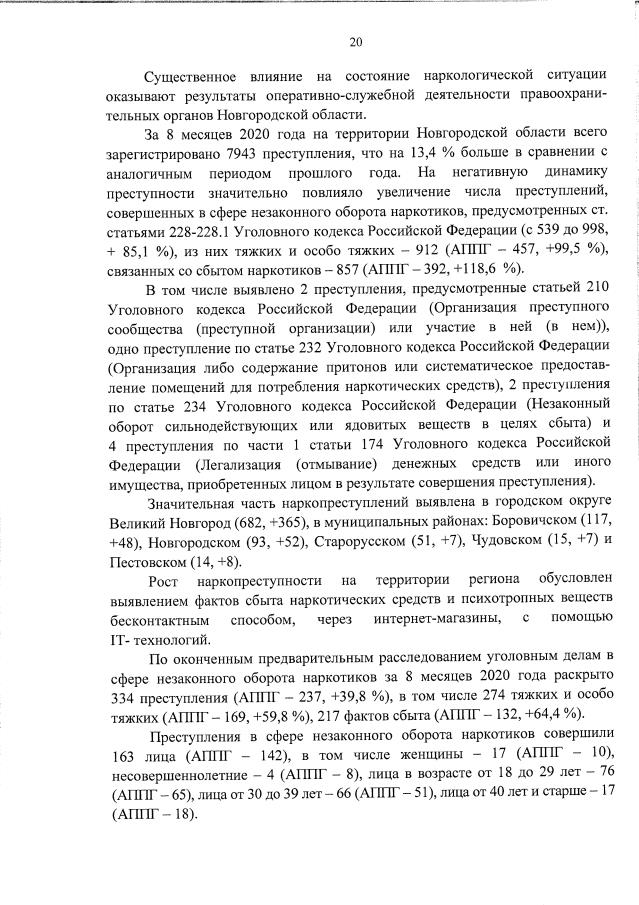 20

Существенное влияние на состояние наркологической ситуации оказывают результаты оперативно-служебной деятельности правоохранительных органов Новгородской области.

За 8 месяцев 2020 года на территории Новгородской области всего зарегистрировано 7943 преступления, что на 13,4 % больше в сравнении с аналогичным периодом прошлого года. На негативную динамику преступности значительно повлияло увеличение числа преступлений, совершенных в сфере незаконного оборота наркотиков, предусмотренных ст. статьями 228-228.1 Уголовного кодекса Российской Федерации (с 539 до 998, + 85,1 %), из них тяжких и особо тяжких – 912 (АППГ – 457, +99,5 %), связанных со сбытом наркотиков – 857 (АППГ – 392, +118,6 %).

В том числе выявлено 2 преступления, предусмотренные статьей 210 Уголовного кодекса Российской Федерации (Организация преступного сообщества (преступной организации) или участие в ней (в нем)), одно преступление по статье 232 Уголовного кодекса Российской Федерации (Организация либо содержание притонов или систематическое предоставление помещений для потребления наркотических средств), 2 преступления по статье 234 Уголовного кодекса Российской Федерации (Незаконный оборот сильнодействующих или ядовитых веществ в целях сбыта) и 4 преступления по части 1 статьи 174 Уголовного кодекса Российской Федерации (Легализация (отмывание) денежных средств или иного имущества, приобретенных лицом в результате совершения преступления).

Значительная часть наркопреступлений выявлена в городском округе Великий Новгород (682, +365), в муниципальных районах: Боровичском (117, +48), Новгородском (93, +52), Старорусском (51, +7), Чудовском (15, +7) и Пестовском (14, +8).

Рост наркопреступности на территории региона обусловлен выявлением фактов сбыта наркотических средств и психотропных веществ бесконтактным способом, через интернет-магазины, с помощью IT- технологий.

По оконченным предварительным расследованием уголовным делам в сфере незаконного оборота наркотиков за 8 месяцев 2020 года раскрыто 334 преступления (АППГ – 237, +39,8 %), в том числе 274 тяжких и особо тяжких (АППГ – 169, +59,8 %), 217 фактов сбыта (АППГ – 132, +64,4 %).

Преступления в сфере незаконного оборота наркотиков совершили 163 лица (АППГ – 142), в том числе женщины – 17 (АППГ – 10), несовершеннолетние – 4 (АППГ – 8), лица в возрасте от 18 до 29 лет – 76 (АППГ – 65), лица от 30 до 39 лет – 66 (АППГ – 51), лица от 40 лет и старше – 17 (АППГ – 18).